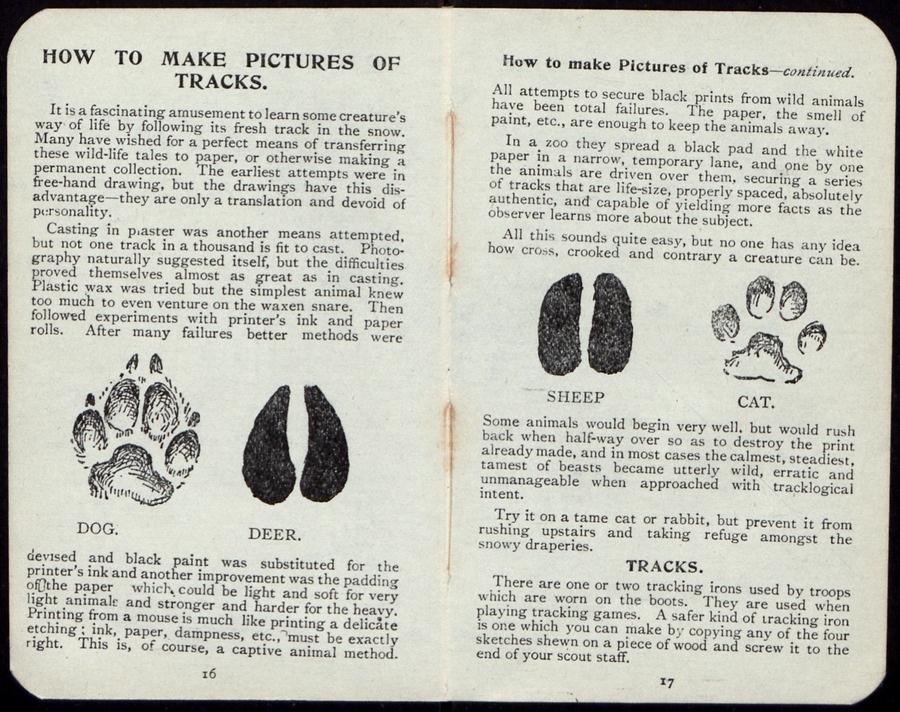 HOW TO MAKE PICTURES OF TRACKS.

It is a fascinating amusement to learn some creature's way of life by following its fresh track in the snow. Many have wished for a perfect means of transferring these wild-life tales to paper, or otherwise making a permanent collection. The earliest attempts were in free-hand drawing, but the drawings have this disadvantage—they are only a translation and devoid of personality.

Casting in plaster was another means attempted, but not one track in a thousand is fit to cast. Photography naturally suggested itself, but the difficulties proved themselves almost as great as in casting. Plastic wax was tried but the simplest animal knew too much to even venture on the waxen snare. Then followed experiments with printer's ink and paper rolls. After many failures better methods were

DOG.

DEER.

devised and black paint was substituted for the printer's ink and another improvement was the padding of the paper which could be light and soft for very light animals and stronger and harder for the heavy. Printing from a mouse is much like printing a delicate etching; ink, paper, dampness, etc., must be exactly right. This is, of course, a captive animal method.

16

How to make Pictures of Tracks—continued.

All attempts to secure black prints from wild animals have been total failures. The paper, the smell of paint, etc., are enough to keep the animals away.

In a zoo they spread a black pad and the white paper in a narrow, temporary lane, and one by one the animals are driven over them, securing a series of tracks that are life-size, properly spaced, absolutely authentic, and capable of yielding more facts as the observer learns more about the subject.

All this sounds quite easy, but no one has any idea how cross, crooked and contrary a creature can be.

SHEEP

CAT.

Some animals would begin very well, but would rush back when half-way over so as to destroy the print already made, and in most cases the calmest, steadiest, tamest of beasts became utterly wild, erratic and unmanageable when approached with tracklogical intent.

Try it on a tame cat or rabbit, but prevent it from rushing upstairs and taking refuge amongst the snowy draperies.

TRACKS.

There are one or two tracking irons used by troops which are worn on the boots. They are used when playing tracking games. A safer kind of tracking iron is one which you can make by copying any of the four sketches shewn on a piece of wood and screw it to the end of your scout staff.

17